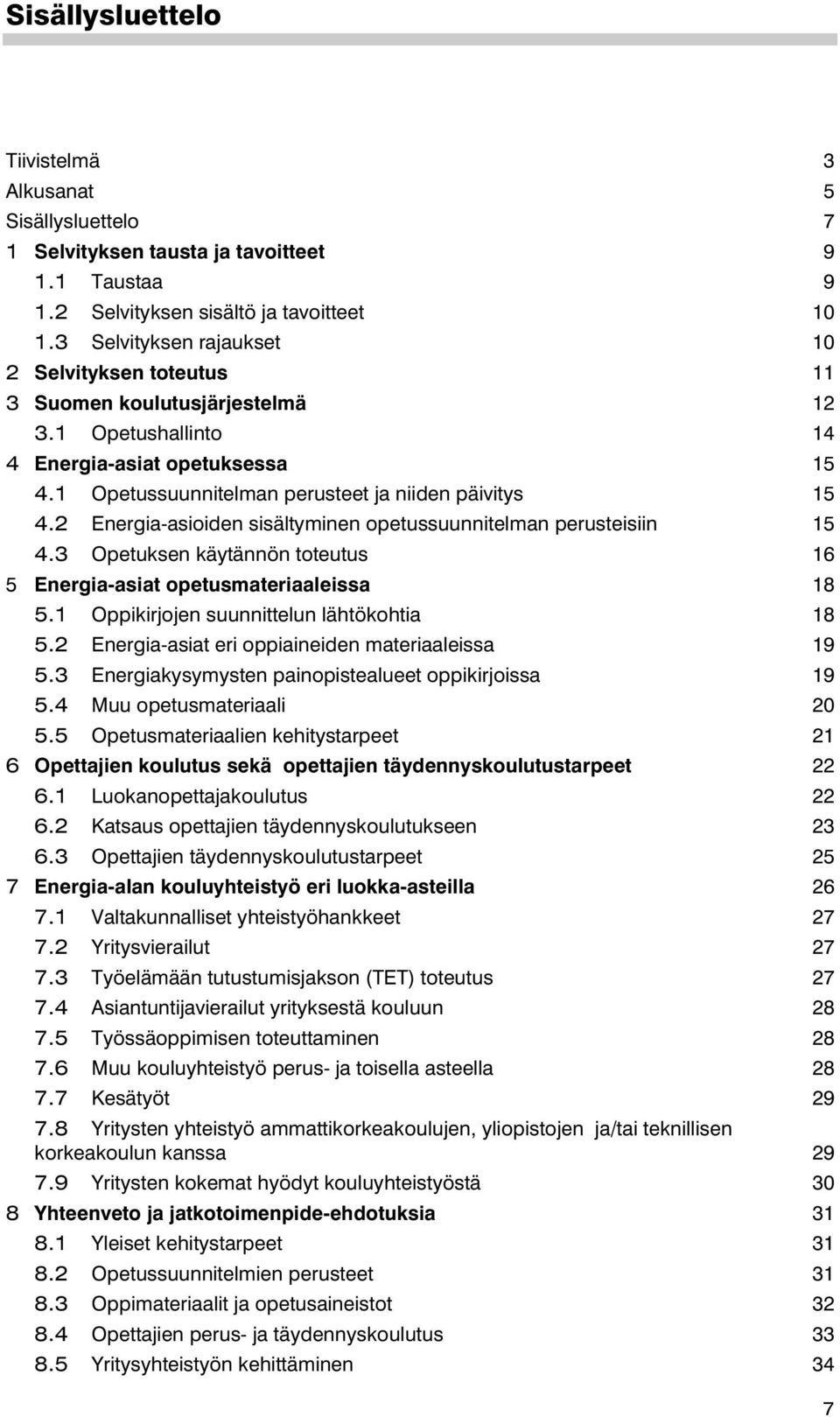 Sisällysluettelo

Tiivistelmä 3
Alkusanat 5
Sisällysluettelo 7
1 Selvityksen tausta ja tavoitteet 9
1.1 Taustaa 9
1.2 Selvityksen sisältö ja tavoitteet 10
1.3 Selvityksen rajaukset 10
2 Selvityksen toteutus 11
3 Suomen koulutusjärjestelmä 12
3.1 Opetushallinto 14
4 Energia-asiat opetuksessa 15
4.1 Opetussuunnitelman perusteet ja niiden päivitys 15
4.2 Energia-asioiden sisältyminen opetussuunnitelman perusteisiin 15
4.3 Opetuksen käytännön toteutus 16
5 Energia-asiat opetusmateriaaleissa 18
5.1 Oppikirjojen suunnittelun lähtökohtia 18
5.2 Energia-asiat eri oppiaineiden materiaaleissa 19
5.3 Energiakysymysten painopistealueet oppikirjoissa 19
5.4 Muu opetusmateriaali 20
5.5 Opetusmateriaalien kehitystarpeet 21
6 Opettajien koulutus sekä opettajien täydennyskoulutustarpeet 22
6.1 Luokanopettajakoulutus 22
6.2 Katsaus opettajien täydennyskoulutukseen 23
6.3 Opettajien täydennyskoulutustarpeet 25
7 Energia-alan kouluyhteistyö eri luokka-asteilla 26
7.1 Valtakunnalliset yhteistyöhankkeet 27
7.2 Yritysvierailut 27
7.3 Työelämään tutustumisjakson (TET) toteutus 27
7.4 Asiantuntijavierailut yrityksestä kouluun 28
7.5 Työssäoppimisen toteuttaminen 28
7.6 Muu kouluyhteistyö perus- ja toisella asteella 28
7.7 Kesätyöt 29
7.8 Yritysten yhteistyö ammattikorkeakoulujen, yliopistojen ja/tai teknillisen korkeakoulun kanssa 29
7.9 Yritysten kokemat hyödyt kouluyhteistyöstä 30
8 Yhteenveto ja jatkotoimenpide-ehdotuksia 31
8.1 Yleiset kehitystarpeet 31
8.2 Opetussuunnitelmien perusteet 31
8.3 Oppimateriaalit ja opetusaineistot 32
8.4 Opettajien perus- ja täydennyskoulutus 33
8.5 Yritysyhteistyön kehittäminen 34

7